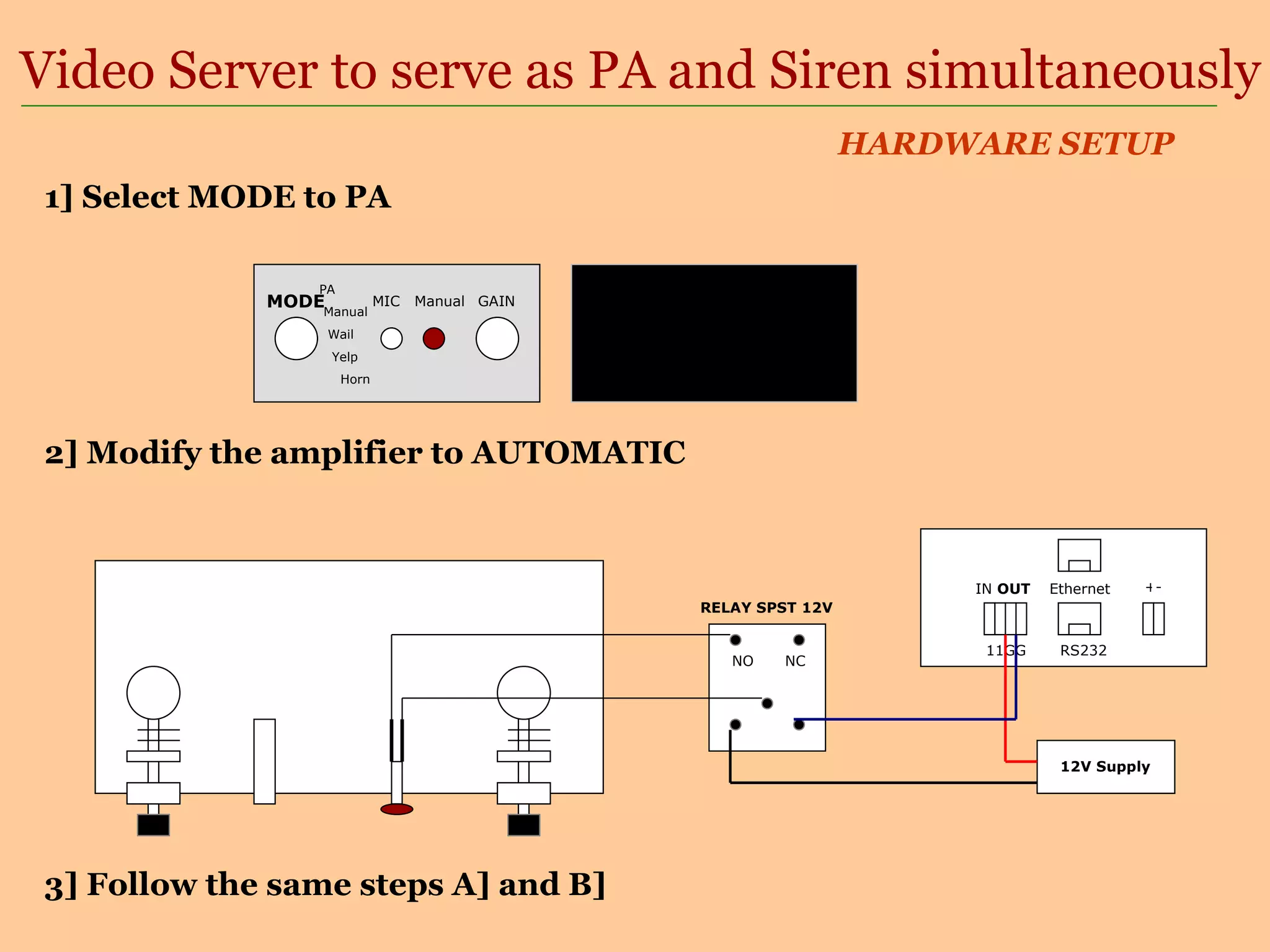 Video Server to serve as PA and Siren simultaneously

HARDWARE SETUP

1] Select MODE to PA

MODE
PA
Manual
Wail
Yelp
Horn
MIC
Manual
GAIN

2] Modify the amplifier to AUTOMATIC

RELAY SPST 12V
NO
NC

IN OUT
Ethernet
+ -
11GG
RS232

12V Supply

3] Follow the same steps A] and B]